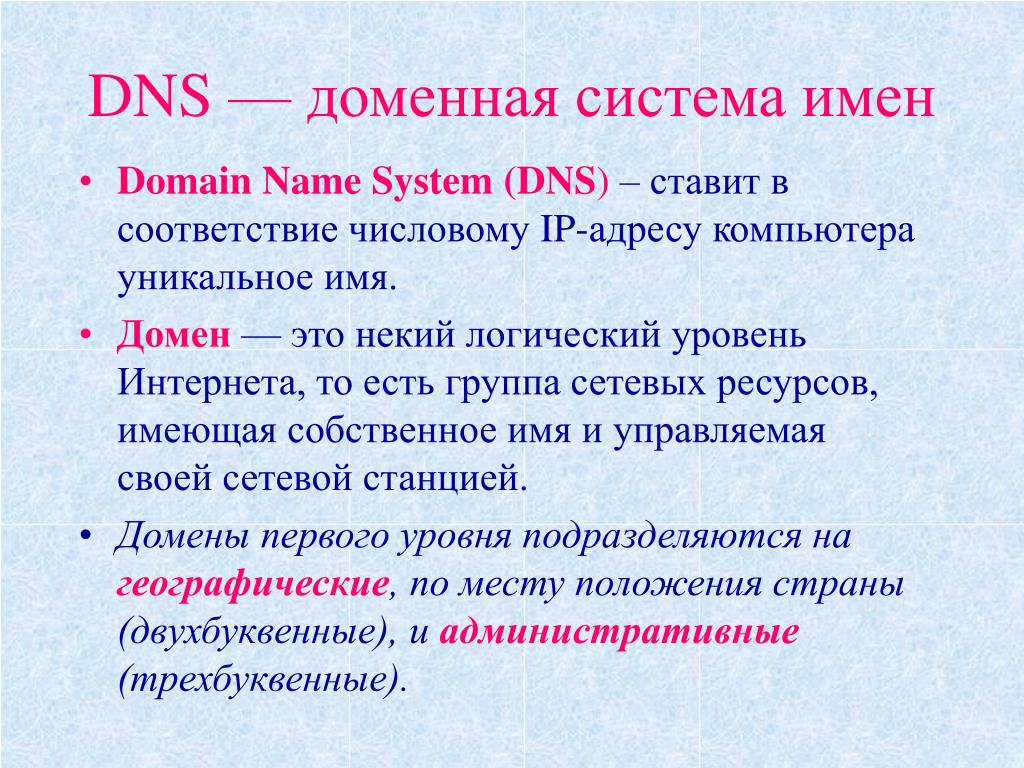 DNS — доменная система имен

• Domain Name System (DNS) – ставит в соответствие числовому IP-адресу компьютера уникальное имя.

• Домен — это некий логический уровень Интернета, то есть группа сетевых ресурсов, имеющая собственное имя и управляемая своей сетевой станцией.

• Домены первого уровня подразделяются на географические, по месту положения страны (двухбуквенные), и административные (трехбуквенные).